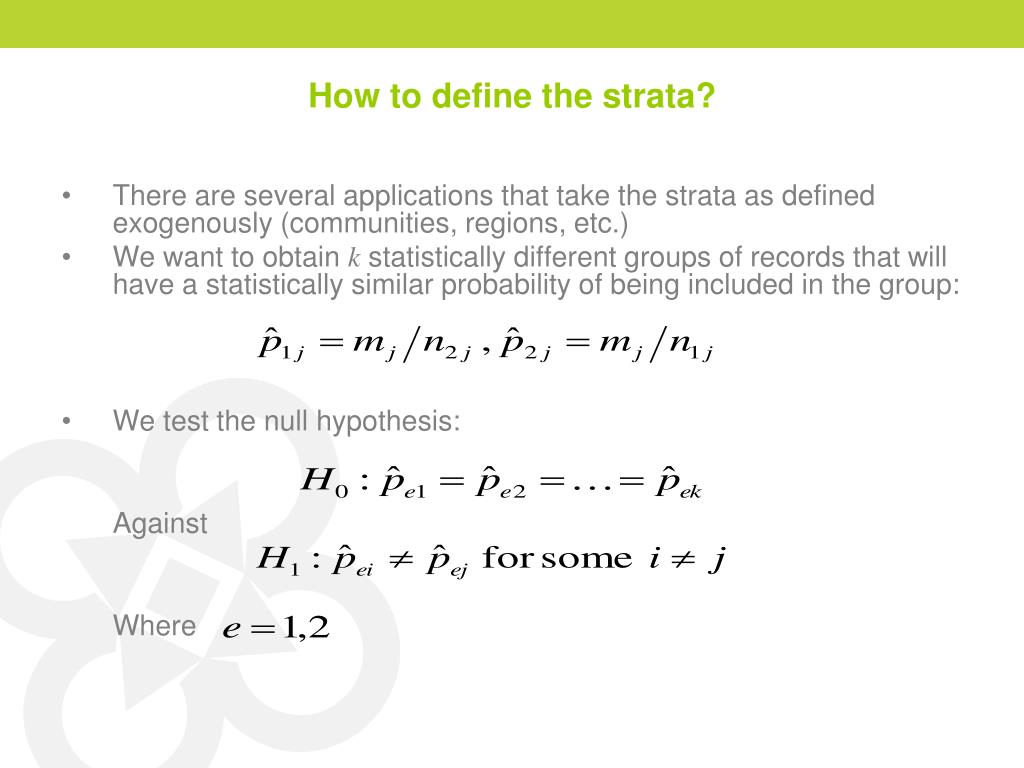 How to define the strata?

• There are several applications that take the strata as defined exogenously (communities, regions, etc.)

• We want to obtain $k$ statistically different groups of records that will have a statistically similar probability of being included in the group:

$\hat{p}_{1j} = m_j / n_{2j}$ , $\hat{p}_{2j} = m_j / n_{1j}$

• We test the null hypothesis:

$H_0 : \hat{p}_{e1} = \hat{p}_{e2} = \ldots = \hat{p}_{ek}$

Against

$H_1 : \hat{p}_{ei} \neq \hat{p}_{ej}$ for some $i \neq j$

Where $e = 1,2$